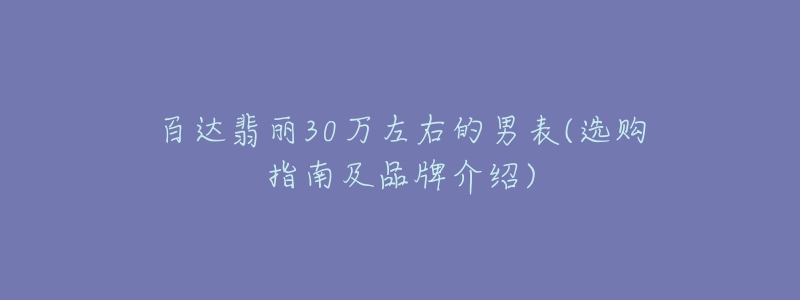 百达翡丽30万左右的男表(选购指南及品牌介绍)